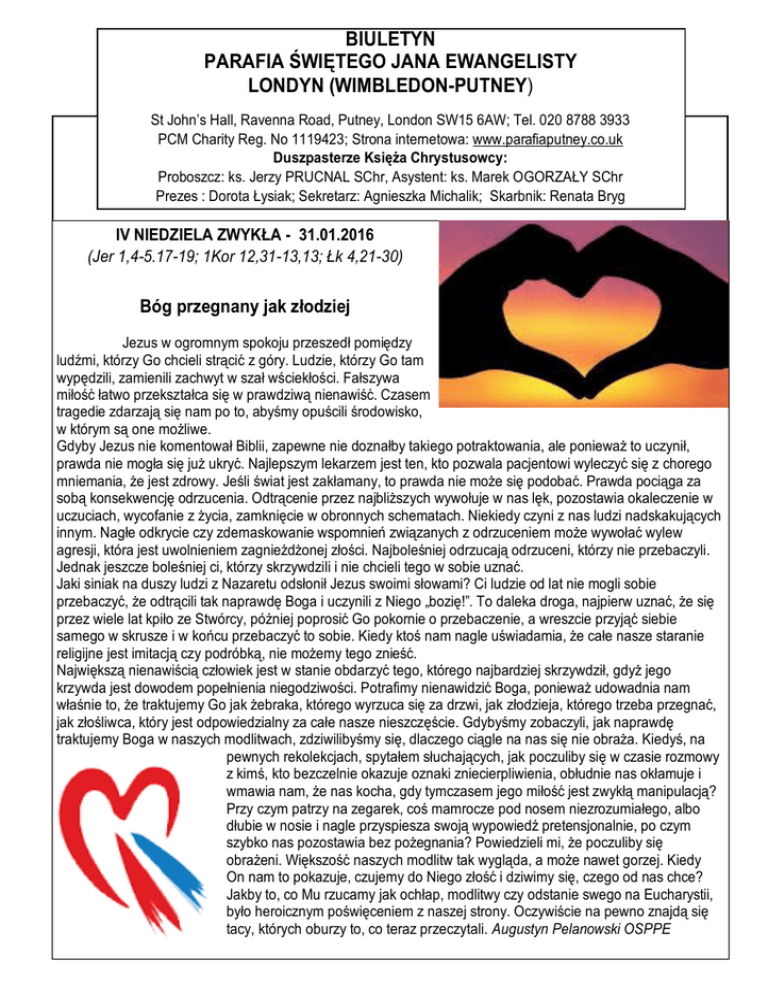 BIULETYN
PARAFIA ŚWIĘTEGO JANA EWANGELISTY
LONDYN (WIMBLEDON-PUTNEY)

St John's Hall, Ravenna Road, Putney, London SW15 6AW; Tel. 020 8788 3933
PCM Charity Reg. No 1119423; Strona internetowa: www.parafiaputney.co.uk
Duszpasterze Księża Chrystusowcy:
Proboszcz: ks. Jerzy PRUCNAL SChr, Asystent: ks. Marek OGORZAŁY SChr
Prezes : Dorota Łysiak; Sekretarz: Agnieszka Michalik; Skarbnik: Renata Bryg

IV NIEDZIELA ZWYKŁA - 31.01.2016
(Jer 1,4-5.17-19; 1Kor 12,31-13,13; Łk 4,21-30)

Bóg przegnany jak złodziej

Jezus w ogromnym spokoju przeszedł pomiędzy ludźmi, którzy Go chcieli strącić z góry. Ludzie, którzy Go tam wypędzili, zamienili zachwyt w szał wściekłości. Fałszywa miłość łatwo przekształca się w prawdziwą nienawiść. Czasem tragedie zdarzają się nam po to, abyśmy opuścili środowisko, w którym są one możliwe.
Gdyby Jezus nie komentował Biblii, zapewne nie doznałby takiego potraktowania, ale ponieważ to uczynił, prawda nie mogła się już ukryć. Najlepszym lekarzem jest ten, kto pozwala pacjentowi wyleczyć się z chorego mniemania, że jest zdrowy. Jeśli świat jest zakłamany, to prawda nie może się podobać. Prawda pociąga za sobą konsekwencję odrzucenia. Odtrącenie przez najbliższych wywołuje w nas lęk, pozostawia okaleczenie w uczuciach, wycofanie z życia, zamknięcie w obronnych schematach. Niekiedy czyni z nas ludzi nadskakujących innym. Nagłe odkrycie czy zdemaskowanie wspomnień związanych z odrzuceniem może wywołać wylew agresji, która jest uwolnieniem zagnieżdżonej złości. Najboleśniej odrzucają odrzuceni, którzy nie przebaczyli. Jednak jeszcze boleśniej ci, którzy skrzywdzili i nie chcieli tego w sobie uznać.
Jaki siniak na duszy ludzi z Nazaretu odsłonił Jezus swoimi słowami? Ci ludzie od lat nie mogli sobie przebaczyć, że odtrącili tak naprawdę Boga i uczynili z Niego „bozię!". To daleka droga, najpierw uznać, że się przez wiele lat kpiło ze Stwórcy, później poprosić Go pokornie o przebaczenie, a wreszcie przyjąć siebie samego w skrusze i w końcu przebaczyć to sobie. Kiedy ktoś nam nagle uświadamia, że całe nasze staranie religijne jest imitacją czy podróbką, nie możemy tego znieść.
Największą nienawiścią człowiek jest w stanie obdarzyć tego, którego najbardziej skrzywdził, gdyż jego krzywda jest dowodem popełnienia niegodziwości. Potrafimy nienawidzić Boga, ponieważ udowadnia nam właśnie to, że traktujemy Go jak żebraka, którego wyrzuca się za drzwi, jak złodzieja, którego trzeba przegnać, jak złośliwca, który jest odpowiedzialny za całe nasze nieszczęście. Gdybyśmy zobaczyli, jak naprawdę traktujemy Boga w naszych modlitwach, zdziwilibyśmy się, dlaczego ciągle na nas się nie obraża. Kiedyś, na pewnych rekolekcjach, spytałem słuchających, jak poczuliby się w czasie rozmowy z kimś, kto bezczelnie okazuje oznaki zniecierpliwienia, obłudnie nas okłamuje i wmawia nam, że nas kocha, gdy tymczasem jego miłość jest zwykłą manipulacją? Przy czym patrzy na zegarek, coś mamrocze pod nosem niezrozumiałego, albo dłubie w nosie i nagle przyspiesza swoją wypowiedź pretensjonalnie, po czym szybko nas pozostawia bez pożegnania? Powiedzieli mi, że poczuliby się obrażeni. Większość naszych modlitw tak wygląda, a może nawet gorzej. Kiedy On nam to pokazuje, czujemy do Niego złość i dziwimy się, czego od nas chce? Jakby to, co Mu rzucamy jak ochłap, modlitwy czy odstanie swego na Eucharystii, było heroicznym poświęceniem z naszej strony. Oczywiście na pewno znajdą się tacy, których oburzy to, co teraz przeczytali. Augustyn Pelanowski OSPPE